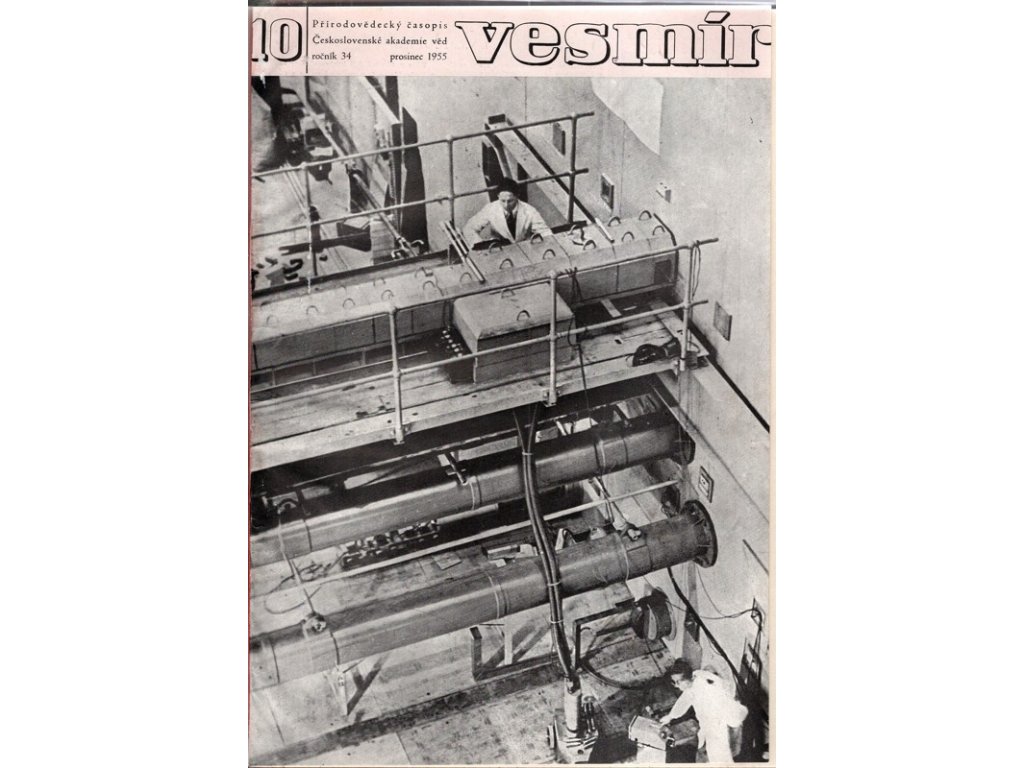 10

Přírodovědecký časopis
Československé akademie věd
ročník 34 prosinec 1955

vesmír